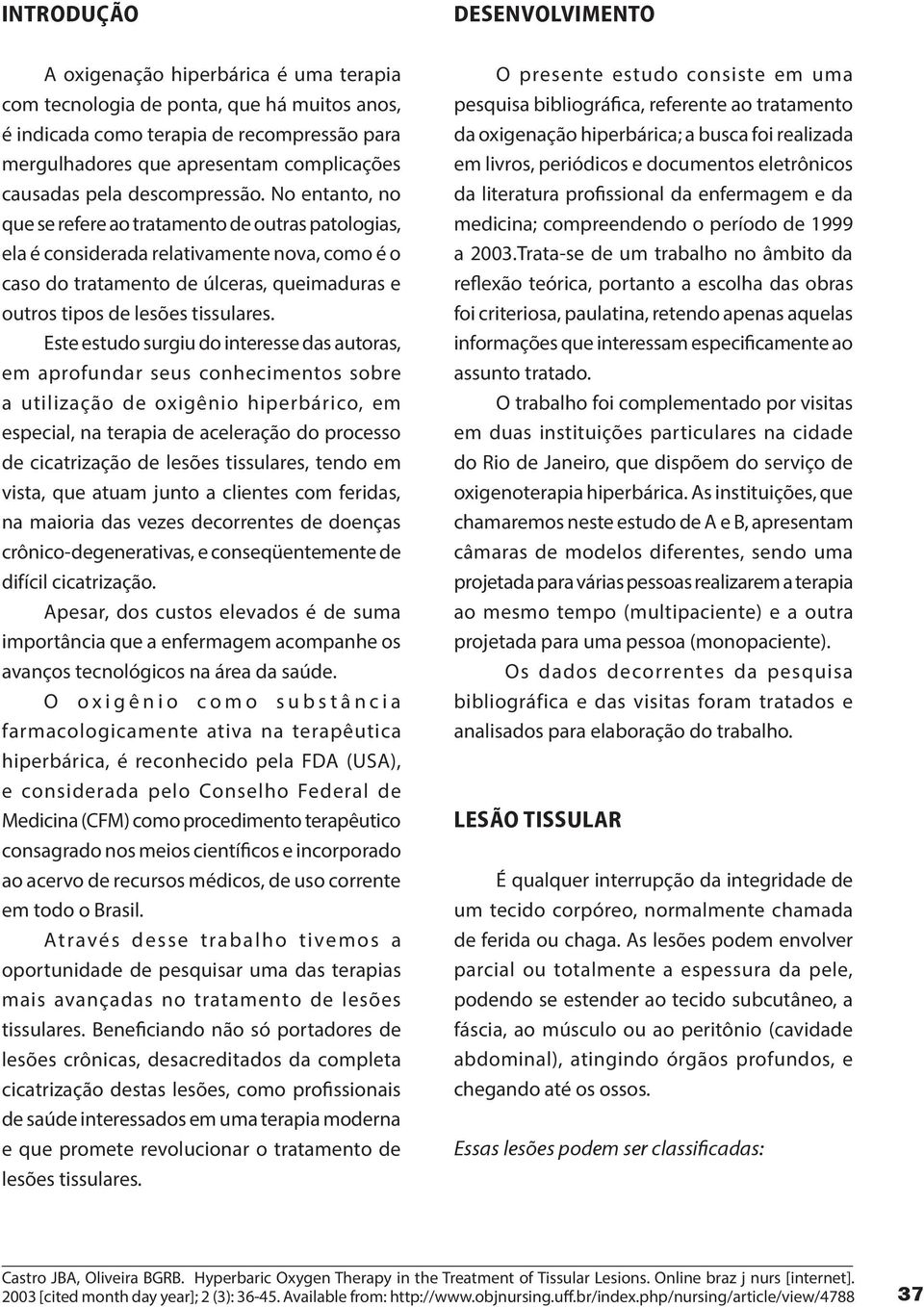 INTRODUÇÃO

A oxigenação hiperbárica é uma terapia com tecnologia de ponta, que há muitos anos, é indicada como terapia de recompressão para mergulhadores que apresentam complicações causadas pela descompressão. No entanto, no que se refere ao tratamento de outras patologias, ela é considerada relativamente nova, como é o caso do tratamento de úlceras, queimaduras e outros tipos de lesões tissulares.

Este estudo surgiu do interesse das autoras, em aprofundar seus conhecimentos sobre a utilização de oxigênio hiperbárico, em especial, na terapia de aceleração do processo de cicatrização de lesões tissulares, tendo em vista, que atuam junto a clientes com feridas, na maioria das vezes decorrentes de doenças crônico-degenerativas, e conseqüentemente de difícil cicatrização.

Apesar, dos custos elevados é de suma importância que a enfermagem acompanhe os avanços tecnológicos na área da saúde.

O oxigênio como substância farmacologicamente ativa na terapêutica hiperbárica, é reconhecido pela FDA (USA), e considerada pelo Conselho Federal de Medicina (CFM) como procedimento terapêutico consagrado nos meios científicos e incorporado ao acervo de recursos médicos, de uso corrente em todo o Brasil.

Através desse trabalho tivemos a oportunidade de pesquisar uma das terapias mais avançadas no tratamento de lesões tissulares. Beneficiando não só portadores de lesões crônicas, desacreditados da completa cicatrização destas lesões, como profissionais de saúde interessados em uma terapia moderna e que promete revolucionar o tratamento de lesões tissulares.

DESENVOLVIMENTO

O presente estudo consiste em uma pesquisa bibliográfica, referente ao tratamento da oxigenação hiperbárica; a busca foi realizada em livros, periódicos e documentos eletrônicos da literatura profissional da enfermagem e da medicina; compreendendo o período de 1999 a 2003.Trata-se de um trabalho no âmbito da reflexão teórica, portanto a escolha das obras foi criteriosa, paulatina, retendo apenas aquelas informações que interessam especificamente ao assunto tratado.

O trabalho foi complementado por visitas em duas instituições particulares na cidade do Rio de Janeiro, que dispõem do serviço de oxigenoterapia hiperbárica. As instituições, que chamaremos neste estudo de A e B, apresentam câmaras de modelos diferentes, sendo uma projetada para várias pessoas realizarem a terapia ao mesmo tempo (multipaciente) e a outra projetada para uma pessoa (monopaciente).

Os dados decorrentes da pesquisa bibliográfica e das visitas foram tratados e analisados para elaboração do trabalho.

LESÃO TISSULAR

É qualquer interrupção da integridade de um tecido corpóreo, normalmente chamada de ferida ou chaga. As lesões podem envolver parcial ou totalmente a espessura da pele, podendo se estender ao tecido subcutâneo, a fáscia, ao músculo ou ao peritônio (cavidade abdominal), atingindo órgãos profundos, e chegando até os ossos.

Essas lesões podem ser classificadas:

Castro JBA, Oliveira BGRB. Hyperbaric Oxygen Therapy in the Treatment of Tissular Lesions. Online braz j nurs [internet]. 2003 [cited month day year]; 2 (3): 36-45. Available from: http://www.objnursing.uff.br/index.php/nursing/article/view/4788

37